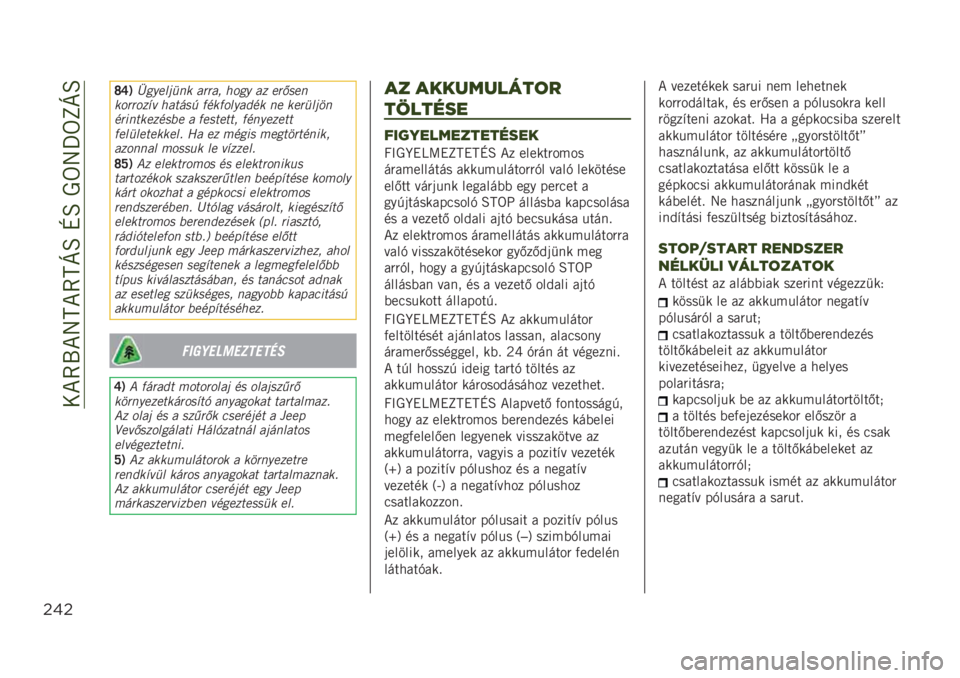 KARBANTARTÁS ÉS GONDOZÁS

84) Ügyeljünk arra, hogy az erősen korrozív hatású fékfolyadék ne kerüljön érintkezésbe a festett, fényezett felületekkel. Ha ez mégis megtörténik, azonnal mossuk le vízzel.
85) Az elektromos és elektronikus tartozékok szakszerűtlen beépítése komoly kárt okozhat a gépkocsi elektromos rendszerében. Utólag vásárolt, kiegészítő elektromos berendezések (pl. riasztó, rádiótelefon stb.) beépítése előtt forduljunk egy Jeep márkaszervizhez, ahol készségesen segítenek a legmegfelelőbb típus kiválasztásában, és tanácsot adnak az esetleg szükséges, nagyobb kapacitású akkumulátor beépítéséhez.

FIGYELMEZTETÉS

4) A fáradt motorolaj és olajszűrő környezetkárosító anyagokat tartalmaz. Az olaj és a szűrők cseréjét a Jeep Vevőszolgálati Hálózatnál ajánlatos elvégeztetni.
5) Az akkumulátorok a környezetre rendkívül káros anyagokat tartalmaznak. Az akkumulátor cseréjét egy Jeep márkaszervizben végeztessük el.

AZ AKKUMULÁTOR TÖLTÉSE

FIGYELMEZTETÉSEK

FIGYELMEZTETÉS Az elektromos áramellátás akkumulátorról való lekötése előtt várjunk legalább egy percet a gyújtáskapcsoló STOP állásba kapcsolása és a vezető oldali ajtó becsukása után. Az elektromos áramellátás akkumulátorra való visszakötésekor győződjünk meg arról, hogy a gyújtáskapcsoló STOP állásban van, és a vezető oldali ajtó becsukott állapotú.

FIGYELMEZTETÉS Az akkumulátor feltöltését ajánlatos lassan, alacsony áramerősséggel, kb. 24 órán át végezni. A túl hosszú ideig tartó töltés az akkumulátor károsodásához vezethet.

FIGYELMEZTETÉS Alapvető fontosságú, hogy az elektromos berendezés kábelei megfelelően legyenek visszakötve az akkumulátorra, vagyis a pozitív vezeték (+) a pozitív pólushoz és a negatív vezeték (-) a negatívhoz pólushoz csatlakozzon.

Az akkumulátor pólusait a pozitív pólus (+) és a negatív pólus (–) szimbólumai jelölik, amelyek az akkumulátor fedelén láthatóak.

A vezetékek sarui nem lehetnek korrodáltak, és erősen a pólusokra kell rögzíteni azokat. Ha a gépkocsiba szerelt akkumulátor töltésére „gyorstöltőt” használunk, az akkumulátortöltő csatlakoztatása előtt kössük le a gépkocsi akkumulátorának mindkét kábelét. Ne használjunk „gyorstöltőt” az indítási feszültség biztosításához.

STOP/START RENDSZER NÉLKÜLI VÁLTOZATOK

A töltést az alábbiak szerint végezzük:
kössük le az akkumulátor negatív pólusáról a sarut;
csatlakoztassuk a töltőberendezés töltőkábeleit az akkumulátor kivezetéseihez, ügyelve a helyes polaritásra;
kapcsoljuk be az akkumulátortöltőt;
a töltés befejezésekor először a töltőberendezést kapcsoljuk ki, és csak azután vegyük le a töltőkábeleket az akkumulátorról;
csatlakoztassuk ismét az akkumulátor negatív pólusára a sarut.

242

carmanualsonline.info